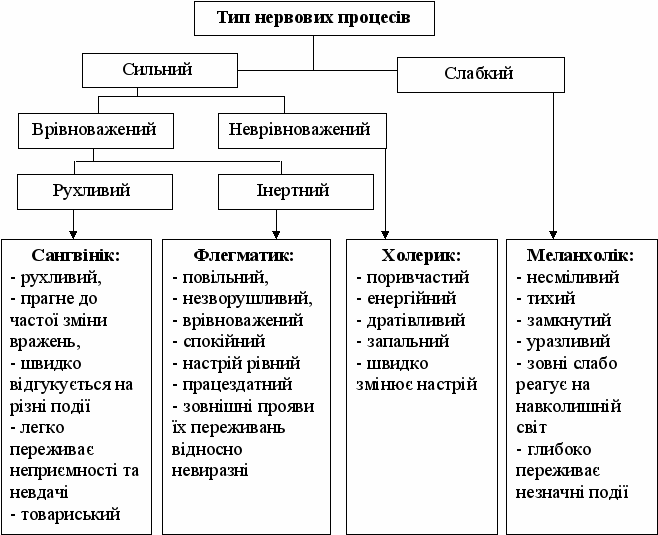 Тип нервових процесів

Сильний

Слабкий

Врівноважений

Неврівноважений

Рухливий

Інертний

Сангвінік:
- рухливий,
- прагне до частої зміни вражень,
- швидко відгукується на різні події
- легко переживає неприємності та невдачі
- товариський

Флегматик:
- повільний,
- незворушливий,
- врівноважений
- спокійний
- настрій рівний
- працездатний
- зовнішні прояви їх переживань відносно невиразні

Холерик:
- поривчастий
- енергійний
- дратівливий
- запальний
- швидко змінює настрій

Меланхолік:
- несміливий
- тихий
- замкнутий
- уразливий
- зовні слабо реагує на навколишній світ
- глибоко переживає незначні події